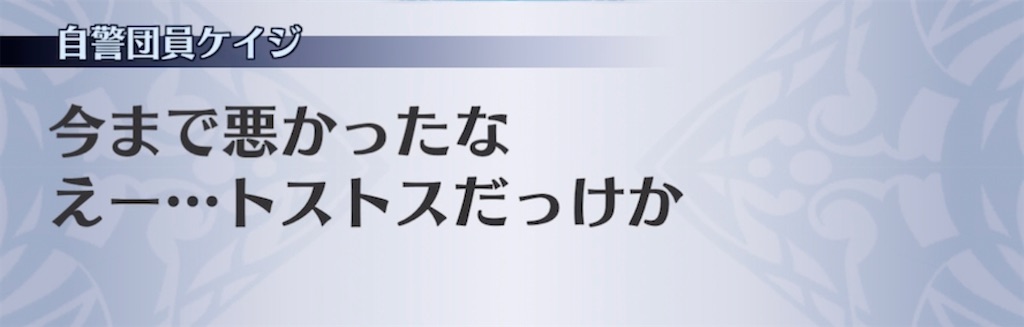 自警団員ケイジ

今まで悪かったな
えー…トストスだっけか